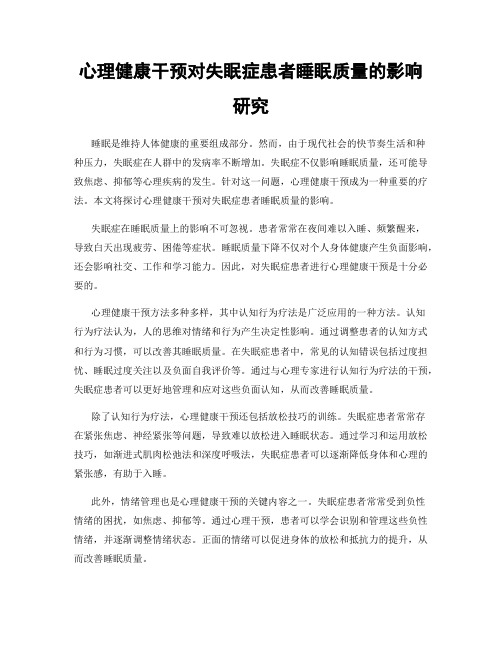 心理健康干预对失眠症患者睡眠质量的影响研究

睡眠是维持人体健康的重要组成部分。然而，由于现代社会的快节奏生活和种种压力，失眠症在人群中的发病率不断增加。失眠症不仅影响睡眠质量，还可能导致焦虑、抑郁等心理疾病的发生。针对这一问题，心理健康干预成为一种重要的疗法。本文将探讨心理健康干预对失眠症患者睡眠质量的影响。

失眠症在睡眠质量上的影响不可忽视。患者常常在夜间难以入睡、频繁醒来，导致白天出现疲劳、困倦等症状。睡眠质量下降不仅对个人身体健康产生负面影响，还会影响社交、工作和学习能力。因此，对失眠症患者进行心理健康干预是十分必要的。

心理健康干预方法多种多样，其中认知行为疗法是广泛应用的一种方法。认知行为疗法认为，人的思维对情绪和行为产生决定性影响。通过调整患者的认知方式和行为习惯，可以改善其睡眠质量。在失眠症患者中，常见的认知错误包括过度担忧、睡眠过度关注以及负面自我评价等。通过与心理专家进行认知行为疗法的干预，失眠症患者可以更好地管理和应对这些负面认知，从而改善睡眠质量。

除了认知行为疗法，心理健康干预还包括放松技巧的训练。失眠症患者常常存在紧张焦虑、神经紧张等问题，导致难以放松进入睡眠状态。通过学习和运用放松技巧，如渐进式肌肉松弛法和深度呼吸法，失眠症患者可以逐渐降低身体和心理的紧张感，有助于入睡。

此外，情绪管理也是心理健康干预的关键内容之一。失眠症患者常常受到负性情绪的困扰，如焦虑、抑郁等。通过心理干预，患者可以学会识别和管理这些负性情绪，并逐渐调整情绪状态。正面的情绪可以促进身体的放松和抵抗力的提升，从而改善睡眠质量。